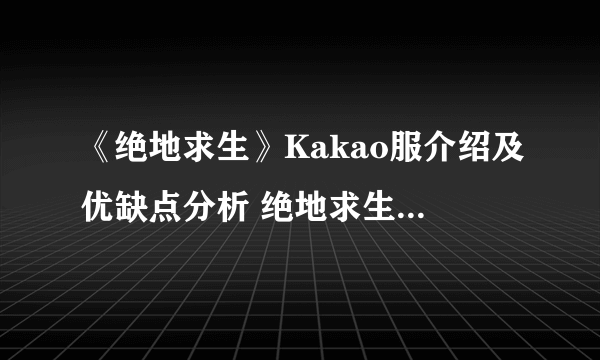 《绝地求生》Kakao服介绍及优缺点分析 绝地求生...